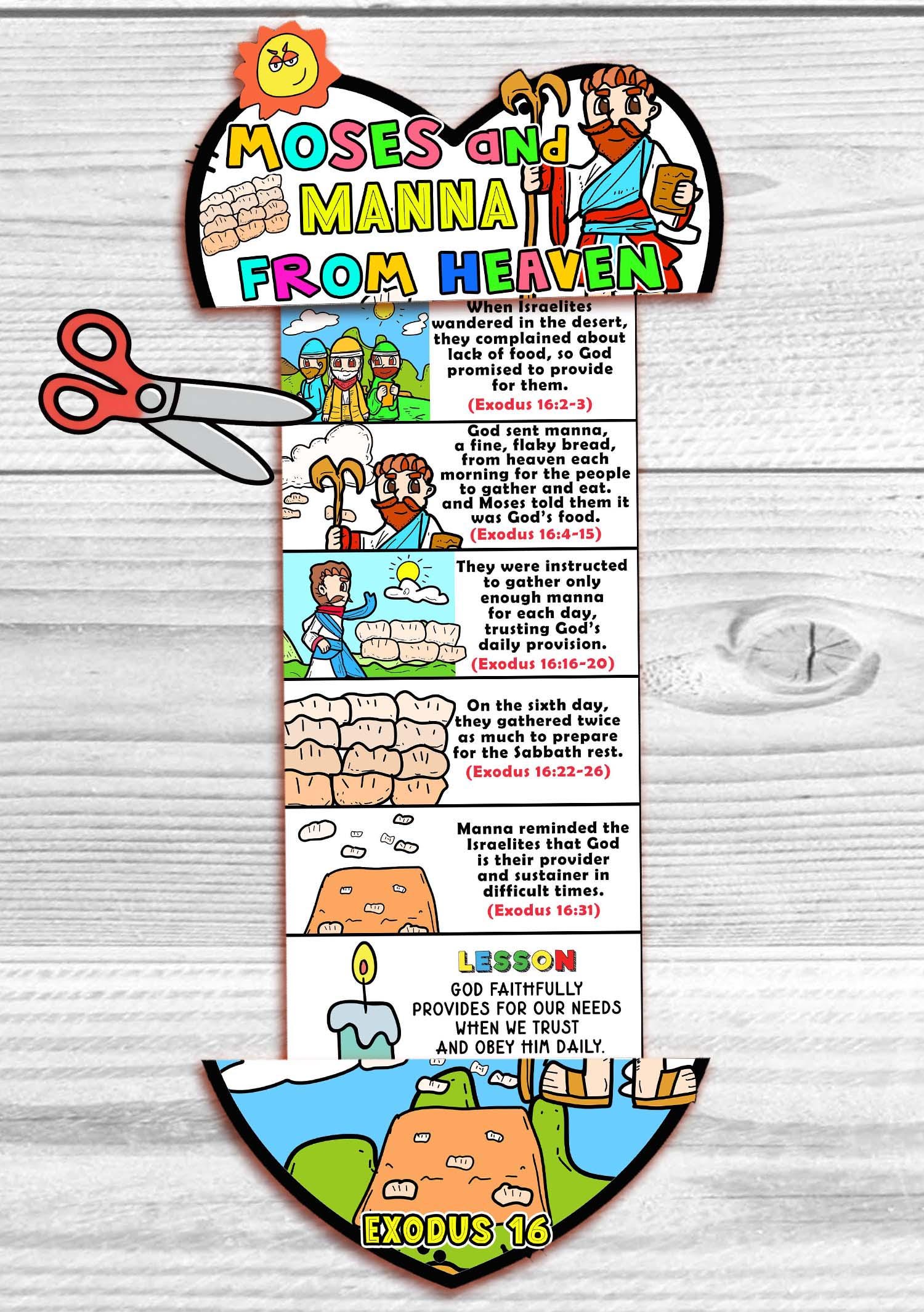 MOSES and MANNA FROM HEAVEN

When Israelites wandered in the desert, they complained about lack of food, so God promised to provide for them.
(Exodus 16:2-3)

God sent manna, a fine, flaky bread, from heaven each morning for the people to gather and eat. and Moses told them it was God's food.
(Exodus 16:4-15)

They were instructed to gather only enough manna for each day, trusting God's daily provision.
(Exodus 16:16-20)

On the sixth day, they gathered twice as much to prepare for the Sabbath rest.
(Exodus 16:22-26)

Manna reminded the Israelites that God is their provider and sustainer in difficult times.
(Exodus 16:31)

LESSON
GOD FAITHFULLY PROVIDES FOR OUR NEEDS WHEN WE TRUST AND OBEY HIM DAILY.

EXODUS 16